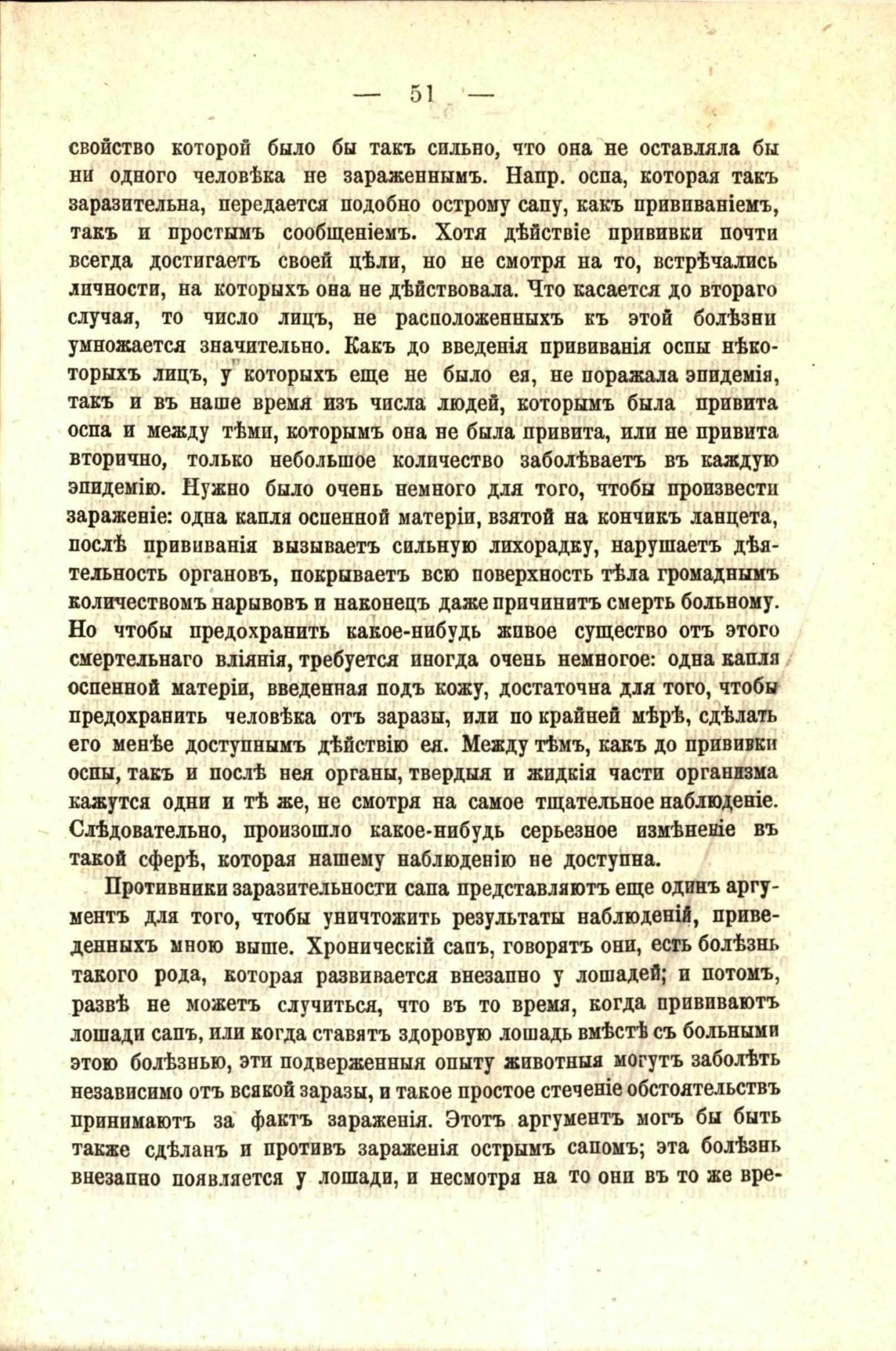 — 51 —

свойство которой было бы такъ сильно, что она не оставляла бы ни одного человѣка не зараженнымъ. Напр. оспа, которая такъ заразительна, передается подобно острому сапу, какъ прививаніемъ, такъ и простымъ сообщеніемъ. Хотя дѣйствіе прививки почти всегда достигаетъ своей цѣли, но не смотря на то, встрѣчались личности, на которыхъ она не дѣйствовала. Что касается до втораго случая, то число лицъ, не расположенныхъ къ этой болѣзни умножается значительно. Какъ до введенія прививанія оспы нѣкоторыхъ лицъ, у которыхъ еще не было ея, не поражала эпидемія, такъ и въ наше время изъ числа людей, которымъ была привита оспа и между тѣми, которымъ она не была привита, или не привита вторично, только небольшое количество заболѣваетъ въ каждую эпидемію. Нужно было очень немного для того, чтобы произвести зараженіе: одна капля оспенной матеріи, взятой на кончикъ ланцета, послѣ прививанія вызываетъ сильную лихорадку, нарушаетъ дѣятельность органовъ, покрываетъ всю поверхность тѣла громаднымъ количествомъ нарывовъ и наконецъ даже причинитъ смерть больному. Но чтобы предохранить какое-нибудь живое существо отъ этого смертельнаго вліянія, требуется иногда очень немногое: одна капля оспенной матеріи, введенная подъ кожу, достаточна для того, чтобы предохранить человѣка отъ заразы, или по крайней мѣрѣ, сдѣлать его менѣе доступнымъ дѣйствію ея. Между тѣмъ, какъ до прививки оспы, такъ и послѣ нея органы, твердыя и жидкія части организма кажутся одни и тѣ же, не смотря на самое тщательное наблюденіе. Слѣдовательно, произошло какое-нибудь серьезное измѣненіе въ такой сферѣ, которая нашему наблюденію не доступна.

Противники заразительности сапа представляютъ еще одинъ аргументъ для того, чтобы уничтожить результаты наблюденій, приведенныхъ мною выше. Хроническій сапъ, говорятъ они, есть болѣзнь такого рода, которая развивается внезапно у лошадей; и потомъ, развѣ не можетъ случиться, что въ то время, когда прививаютъ лошади сапъ, или когда ставятъ здоровую лошадь вмѣстѣ съ больными этою болѣзнью, эти подверженныя опыту животныя могутъ заболѣть независимо отъ всякой заразы, и такое простое стеченіе обстоятельствъ принимаютъ за фактъ зараженія. Этотъ аргументъ могъ бы быть также сдѣланъ и противъ зараженія острымъ сапомъ; эта болѣзнь внезапно появляется у лошади, и несмотря на то они въ то же вре-